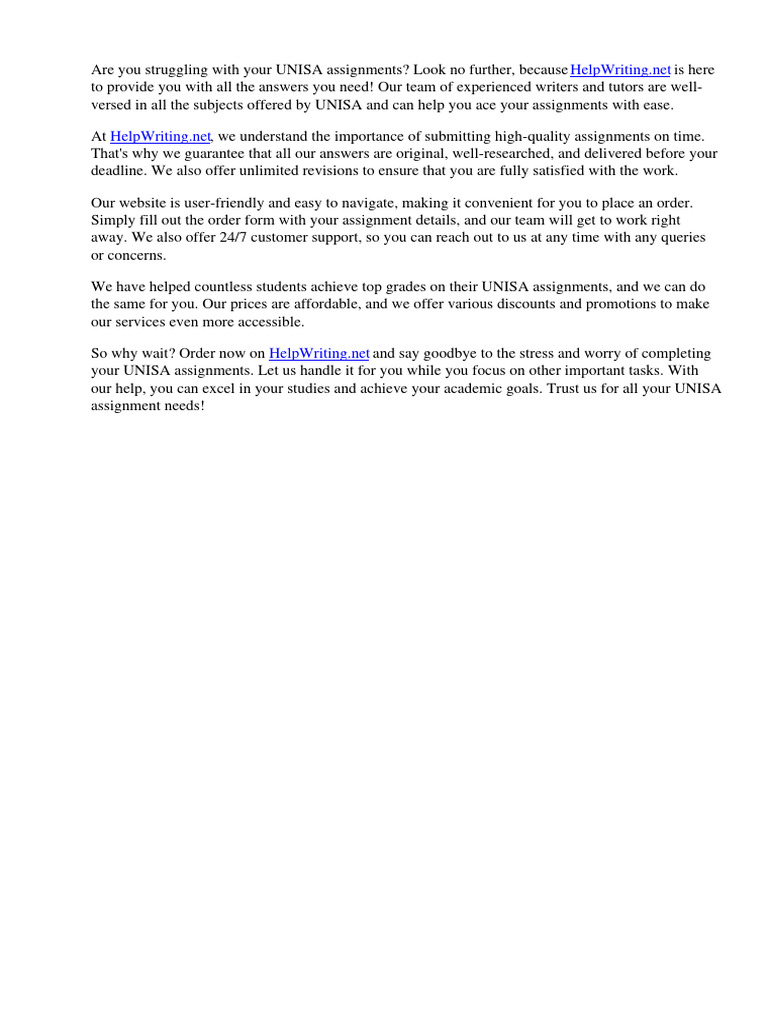 Are you struggling with your UNISA assignments? Look no further, because HelpWriting.net is here to provide you with all the answers you need! Our team of experienced writers and tutors are well-versed in all the subjects offered by UNISA and can help you ace your assignments with ease.

At HelpWriting.net, we understand the importance of submitting high-quality assignments on time. That's why we guarantee that all our answers are original, well-researched, and delivered before your deadline. We also offer unlimited revisions to ensure that you are fully satisfied with the work.

Our website is user-friendly and easy to navigate, making it convenient for you to place an order. Simply fill out the order form with your assignment details, and our team will get to work right away. We also offer 24/7 customer support, so you can reach out to us at any time with any queries or concerns.

We have helped countless students achieve top grades on their UNISA assignments, and we can do the same for you. Our prices are affordable, and we offer various discounts and promotions to make our services even more accessible.

So why wait? Order now on HelpWriting.net and say goodbye to the stress and worry of completing your UNISA assignments. Let us handle it for you while you focus on other important tasks. With our help, you can excel in your studies and achieve your academic goals. Trust us for all your UNISA assignment needs!